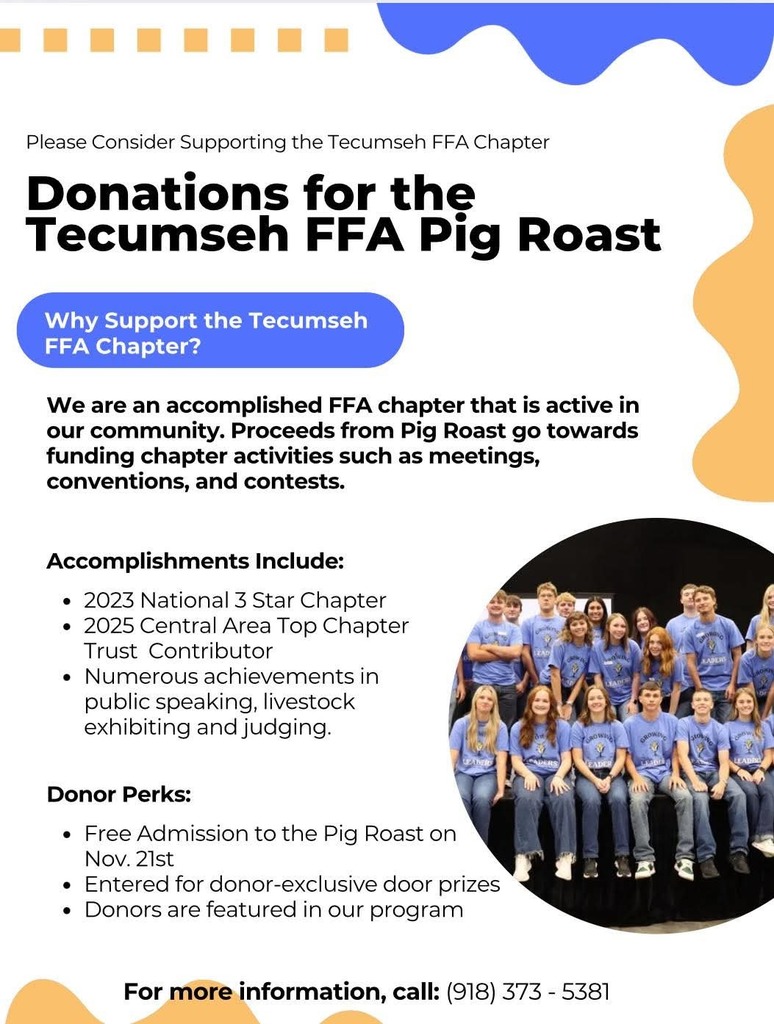 Please Consider Supporting the Tecumseh FFA Chapter

Donations for the Tecumseh FFA Pig Roast

Why Support the Tecumseh FFA Chapter?

We are an accomplished FFA chapter that is active in our community. Proceeds from Pig Roast go towards funding chapter activities such as meetings, conventions, and contests.

Accomplishments Include:

• 2023 National 3 Star Chapter
• 2025 Central Area Top Chapter Trust Contributor
• Numerous achievements in public speaking, livestock exhibiting and judging.

Donor Perks:

• Free Admission to the Pig Roast on Nov. 21st
• Entered for donor-exclusive door prizes
• Donors are featured in our program

For more information, call: (918) 373 - 5381